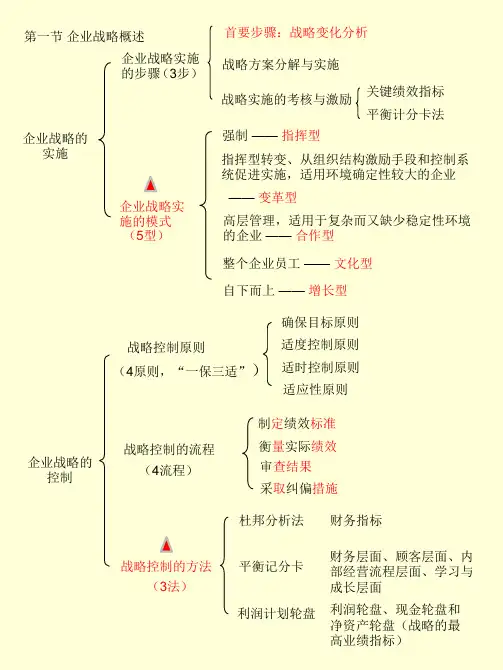 第一节 企业战略概述

企业战略的实施

企业战略实施的步骤（3步）

首要步骤：战略变化分析

战略方案分解与实施

战略实施的考核与激励

关键绩效指标

平衡计分卡法

企业战略实施的模式（5型）

强制 —— 指挥型

指挥型转变、从组织结构激励手段和控制系统促进实施，适用环境确定性较大的企业 —— 变革型

高层管理，适用于复杂而又缺少稳定性环境的企业 —— 合作型

整个企业员工 —— 文化型

自下而上 —— 增长型

企业战略的控制

战略控制原则（4原则，“一保三适”）

确保目标原则

适度控制原则

适时控制原则

适应性原则

战略控制的流程（4流程）

制定绩效标准

衡量实际绩效

审查结果

采取纠偏措施

战略控制的方法（3法）

杜邦分析法 财务指标

平衡记分卡 财务层面、顾客层面、内部经营流程层面、学习与成长层面

利润计划轮盘 利润轮盘、现金轮盘和净资产轮盘（战略的最高业绩指标）